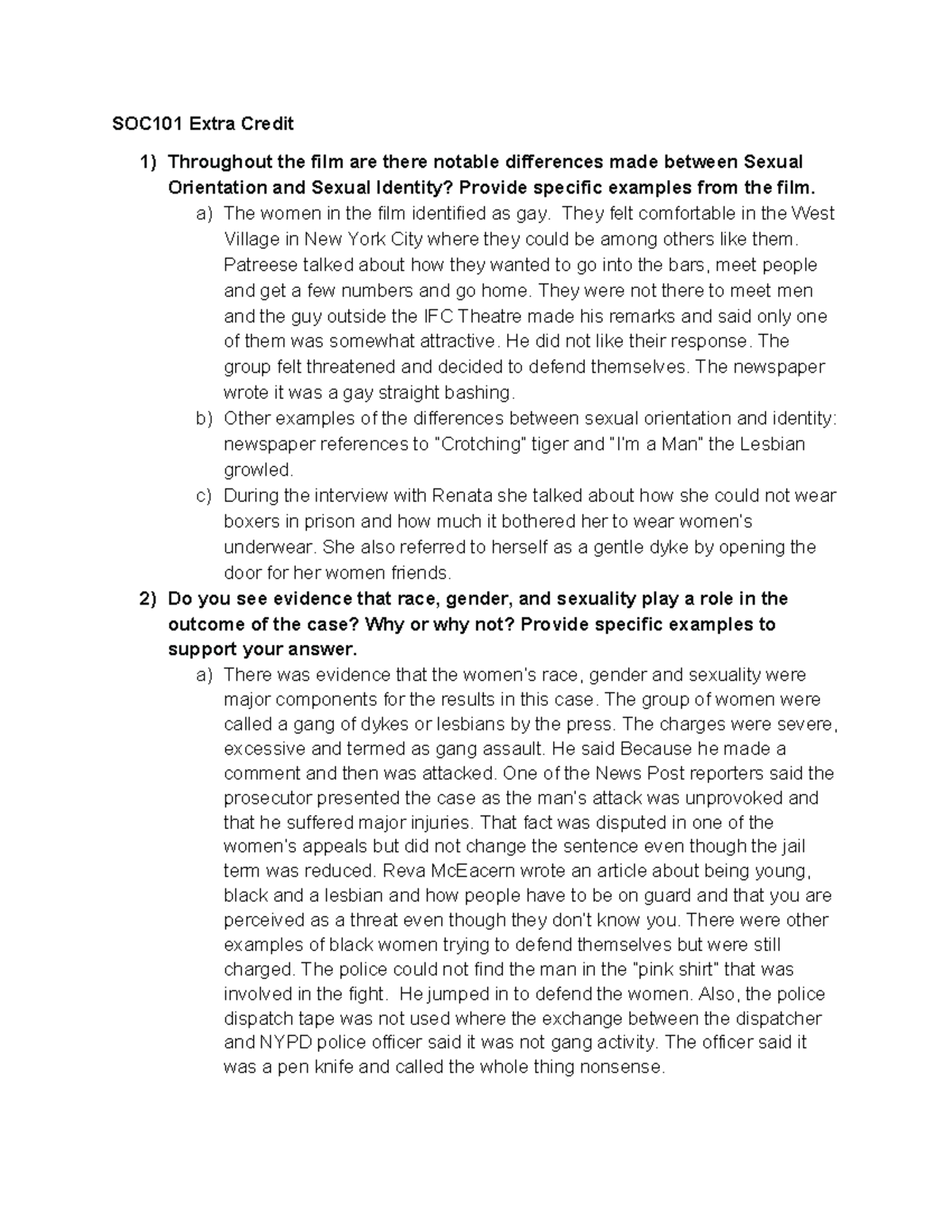 SOC101 Extra Credit

1) Throughout the film are there notable differences made between Sexual Orientation and Sexual Identity? Provide specific examples from the film.

a) The women in the film identified as gay. They felt comfortable in the West Village in New York City where they could be among others like them. Patreese talked about how they wanted to go into the bars, meet people and get a few numbers and go home. They were not there to meet men and the guy outside the IFC Theatre made his remarks and said only one of them was somewhat attractive. He did not like their response. The group felt threatened and decided to defend themselves. The newspaper wrote it was a gay straight bashing.

b) Other examples of the differences between sexual orientation and identity: newspaper references to "Crotching" tiger and "I'm a Man" the Lesbian growled.

c) During the interview with Renata she talked about how she could not wear boxers in prison and how much it bothered her to wear women's underwear. She also referred to herself as a gentle dyke by opening the door for her women friends.

2) Do you see evidence that race, gender, and sexuality play a role in the outcome of the case? Why or why not? Provide specific examples to support your answer.

a) There was evidence that the women's race, gender and sexuality were major components for the results in this case. The group of women were called a gang of dykes or lesbians by the press. The charges were severe, excessive and termed as gang assault. He said Because he made a comment and then was attacked. One of the News Post reporters said the prosecutor presented the case as the man's attack was unprovoked and that he suffered major injuries. That fact was disputed in one of the women's appeals but did not change the sentence even though the jail term was reduced. Reva McEacern wrote an article about being young, black and a lesbian and how people have to be on guard and that you are perceived as a threat even though they don't know you. There were other examples of black women trying to defend themselves but were still charged. The police could not find the man in the "pink shirt" that was involved in the fight. He jumped in to defend the women. Also, the police dispatch tape was not used where the exchange between the dispatcher and NYPD police officer said it was not gang activity. The officer said it was a pen knife and called the whole thing nonsense.